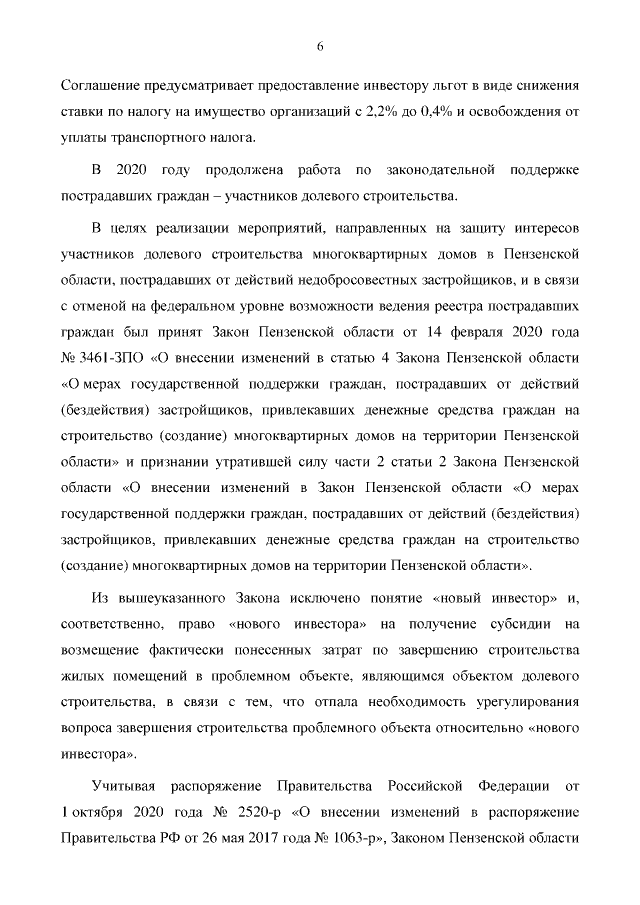 6

Соглашение предусматривает предоставление инвестору льгот в виде снижения ставки по налогу на имущество организаций с 2,2% до 0,4% и освобождения от уплаты транспортного налога.

В 2020 году продолжена работа по законодательной поддержке пострадавших граждан – участников долевого строительства.

В целях реализации мероприятий, направленных на защиту интересов участников долевого строительства многоквартирных домов в Пензенской области, пострадавших от действий недобросовестных застройщиков, и в связи с отменой на федеральном уровне возможности ведения реестра пострадавших граждан был принят Закон Пензенской области от 14 февраля 2020 года № 3461-ЗПО «О внесении изменений в статью 4 Закона Пензенской области «О мерах государственной поддержки граждан, пострадавших от действий (бездействия) застройщиков, привлекавших денежные средства граждан на строительство (создание) многоквартирных домов на территории Пензенской области» и признании утратившей силу части 2 статьи 2 Закона Пензенской области «О внесении изменений в Закон Пензенской области «О мерах государственной поддержки граждан, пострадавших от действий (бездействия) застройщиков, привлекавших денежные средства граждан на строительство (создание) многоквартирных домов на территории Пензенской области».

Из вышеуказанного Закона исключено понятие «новый инвестор» и, соответственно, право «нового инвестора» на получение субсидии на возмещение фактически понесенных затрат по завершению строительства жилых помещений в проблемном объекте, являющимся объектом долевого строительства, в связи с тем, что отпала необходимость урегулирования вопроса завершения строительства проблемного объекта относительно «нового инвестора».

Учитывая распоряжение Правительства Российской Федерации от 1 октября 2020 года № 2520-р «О внесении изменений в распоряжение Правительства РФ от 26 мая 2017 года № 1063-р», Законом Пензенской области